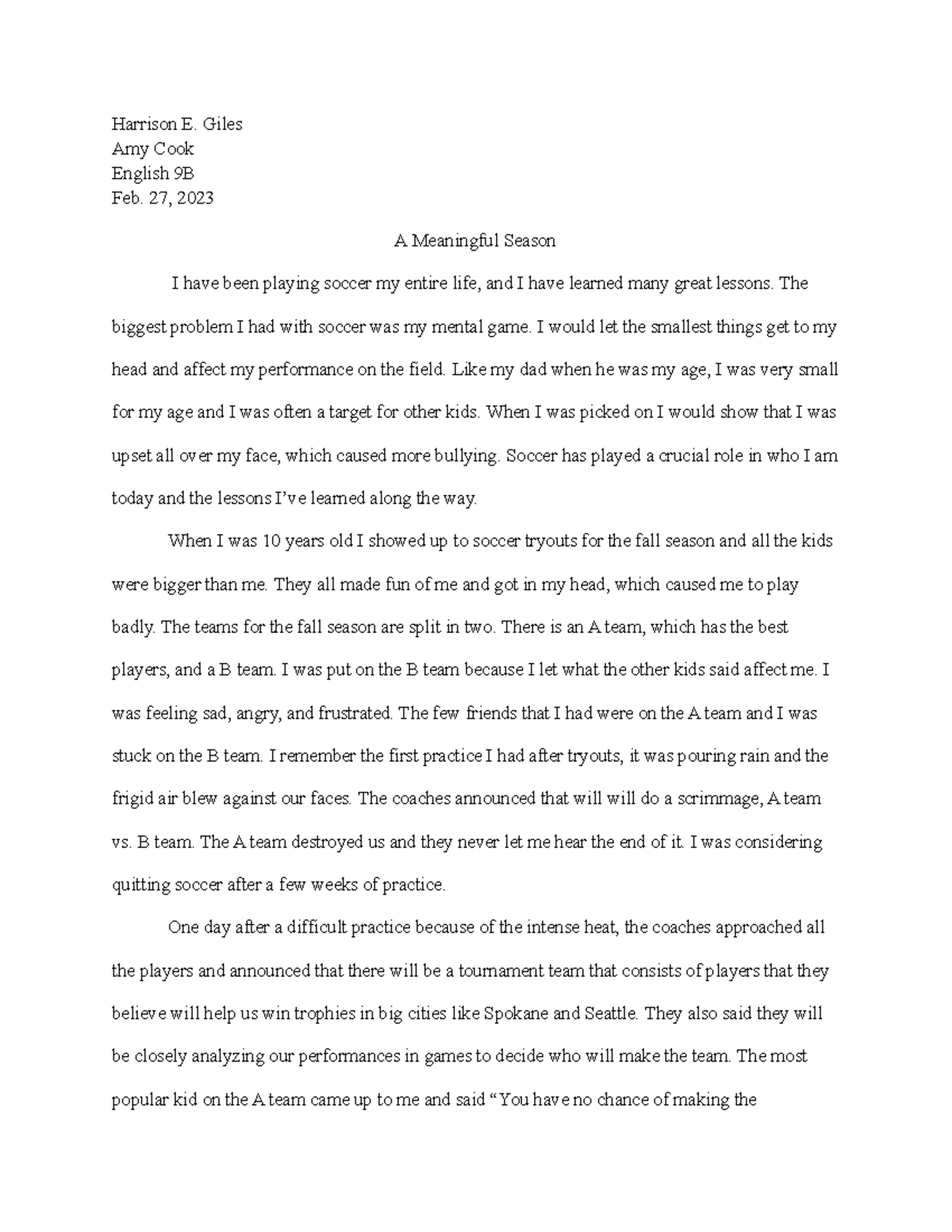 Harrison E. Giles
Amy Cook
English 9B
Feb. 27, 2023

A Meaningful Season

I have been playing soccer my entire life, and I have learned many great lessons. The biggest problem I had with soccer was my mental game. I would let the smallest things get to my head and affect my performance on the field. Like my dad when he was my age, I was very small for my age and I was often a target for other kids. When I was picked on I would show that I was upset all over my face, which caused more bullying. Soccer has played a crucial role in who I am today and the lessons I've learned along the way.

When I was 10 years old I showed up to soccer tryouts for the fall season and all the kids were bigger than me. They all made fun of me and got in my head, which caused me to play badly. The teams for the fall season are split in two. There is an A team, which has the best players, and a B team. I was put on the B team because I let what the other kids said affect me. I was feeling sad, angry, and frustrated. The few friends that I had were on the A team and I was stuck on the B team. I remember the first practice I had after tryouts, it was pouring rain and the frigid air blew against our faces. The coaches announced that will will do a scrimmage, A team vs. B team. The A team destroyed us and they never let me hear the end of it. I was considering quitting soccer after a few weeks of practice.

One day after a difficult practice because of the intense heat, the coaches approached all the players and announced that there will be a tournament team that consists of players that they believe will help us win trophies in big cities like Spokane and Seattle. They also said they will be closely analyzing our performances in games to decide who will make the team. The most popular kid on the A team came up to me and said "You have no chance of making the